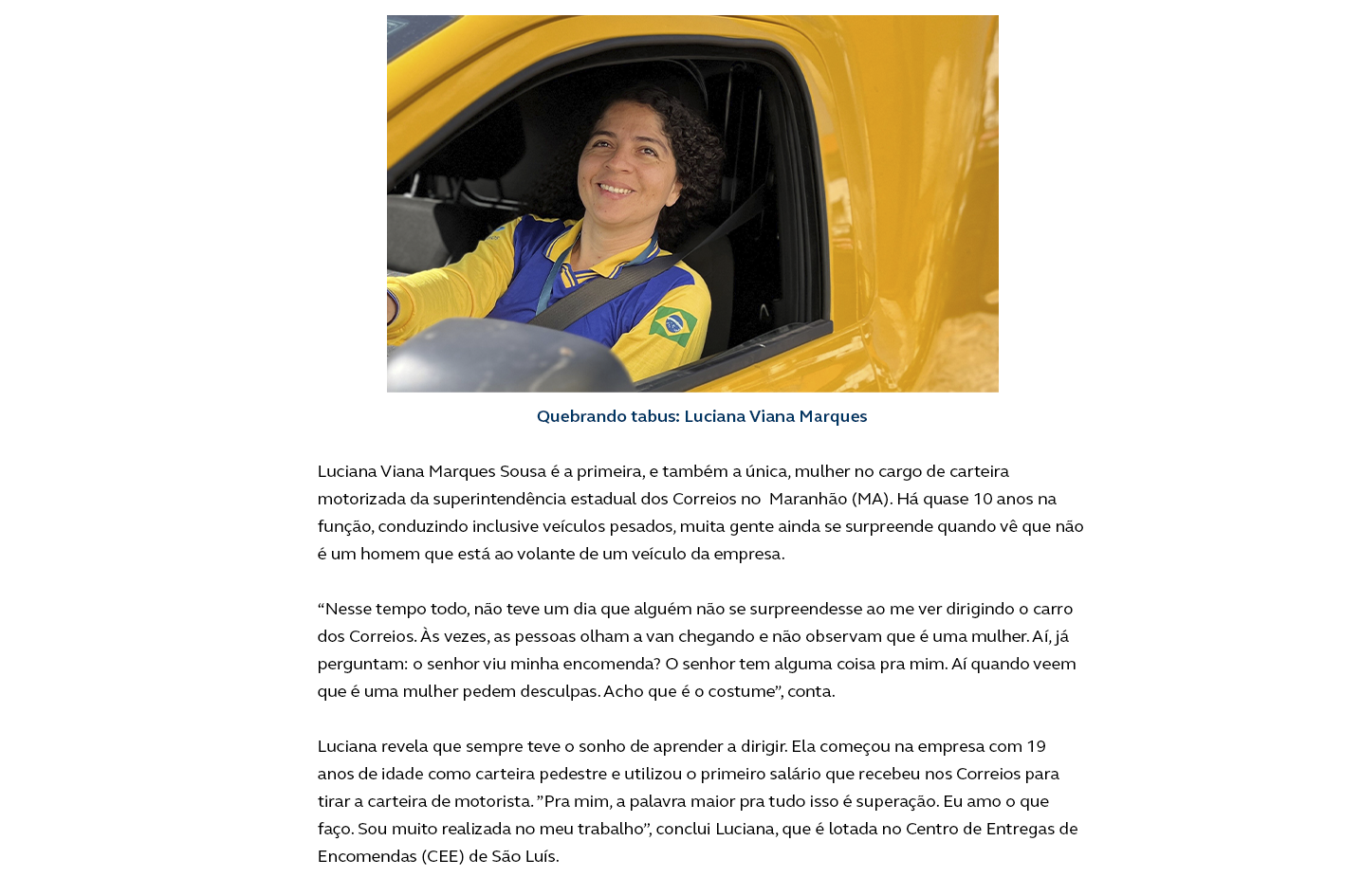 Quebrando tabus: Luciana Viana Marques

Luciana Viana Marques Sousa é a primeira, e também a única, mulher no cargo de carteira motorizada da superintendência estadual dos Correios no  Maranhão (MA). Há quase 10 anos na função, conduzindo inclusive veículos pesados, muita gente ainda se surpreende quando vê que não é um homem que está ao volante de um veículo da empresa.

“Nesse tempo todo, não teve um dia que alguém não se surpreendesse ao me ver dirigindo o carro dos Correios. Às vezes, as pessoas olham a van chegando e não observam que é uma mulher. Aí, já perguntam: o senhor viu minha encomenda? O senhor tem alguma coisa pra mim. Aí quando veem que é uma mulher pedem desculpas. Acho que é o costume”, conta.

Luciana revela que sempre teve o sonho de aprender a dirigir. Ela começou na empresa com 19 anos de idade como carteira pedestre e utilizou o primeiro salário que recebeu nos Correios para tirar a carteira de motorista. ”Pra mim, a palavra maior pra tudo isso é superação. Eu amo o que faço. Sou muito realizada no meu trabalho”, conclui Luciana, que é lotada no Centro de Entregas de Encomendas (CEE) de São Luís.